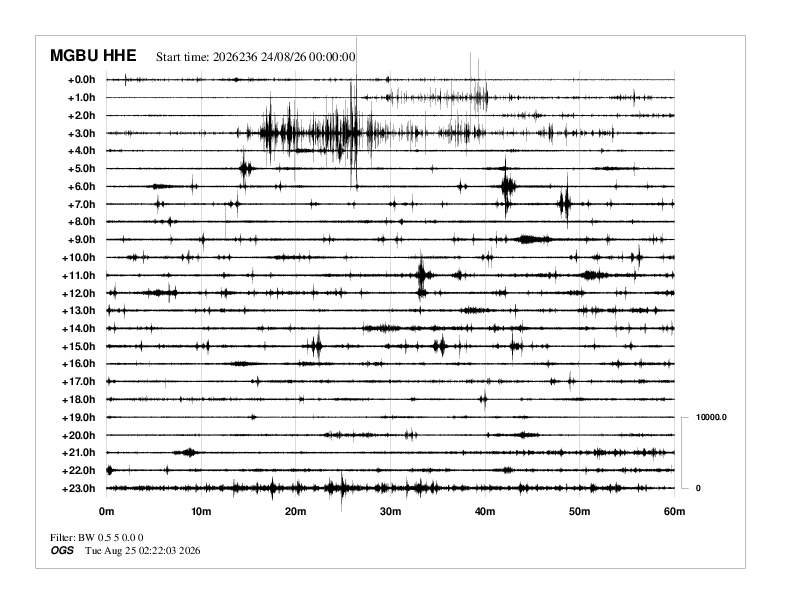 MGBU HHE Start time: 2026236 24/08/26 00:00:00

+0.0h
+1.0h
+2.0h
+3.0h
+4.0h
+5.0h
+6.0h
+7.0h
+8.0h
+9.0h
+10.0h
+11.0h
+12.0h
+13.0h
+14.0h
+15.0h
+16.0h
+17.0h
+18.0h
+19.0h
+20.0h
+21.0h
+22.0h
+23.0h

10000.0
0

0m 10m 20m 30m 40m 50m 60m

Filter: BW 0.5 5 0.0 0
OGS Tue Aug 25 02:22:03 2026